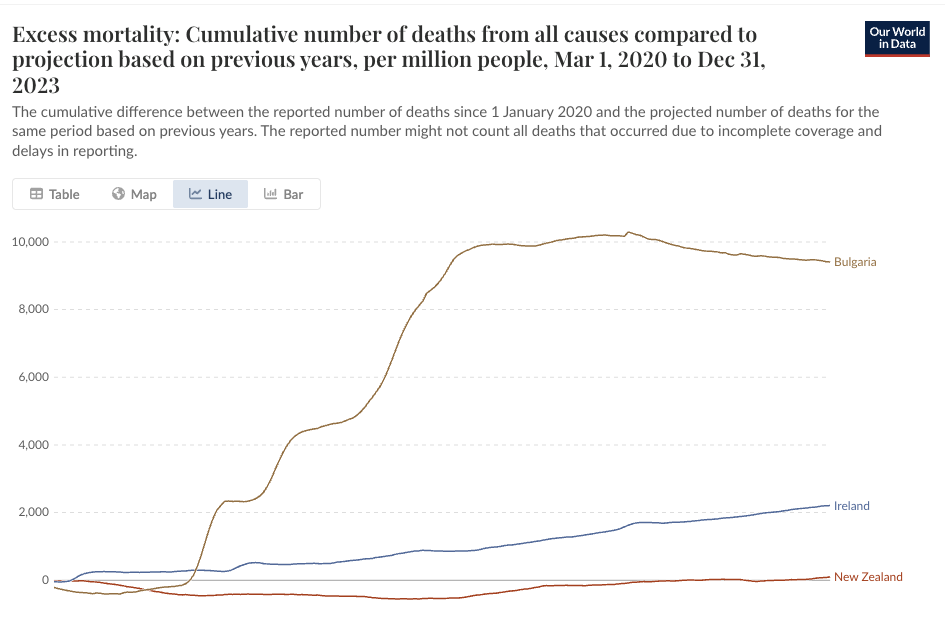 Excess mortality: Cumulative number of deaths from all causes compared to projection based on previous years, per million people, Mar 1, 2020 to Dec 31, 2023

Our World in Data

The cumulative difference between the reported number of deaths since 1 January 2020 and the projected number of deaths for the same period based on previous years. The reported number might not count all deaths that occurred due to incomplete coverage and delays in reporting.

Table Map Line Bar

10,000
8,000
6,000
4,000
2,000
0

Bulgaria
Ireland
New Zealand